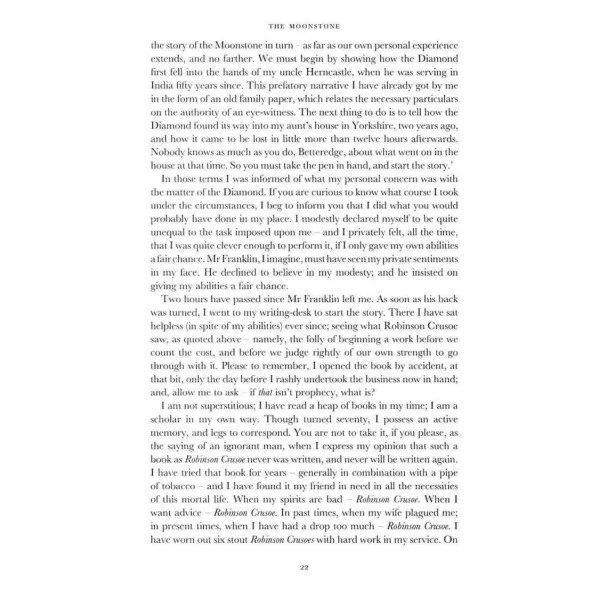 THE MOONSTONE

the story of the Moonstone in turn – as far as our own personal experience extends, and no farther. We must begin by showing how the Diamond first fell into the hands of my uncle Herncastle, when he was serving in India fifty years since. This prefatory narrative I have already got by me in the form of an old family paper, which relates the necessary particulars on the authority of an eye-witness. The next thing to do is to tell how the Diamond found its way into my aunt's house in Yorkshire, two years ago, and how it came to be lost in little more than twelve hours afterwards. Nobody knows as much as you do, Betteredge, about what went on in the house at that time. So you must take the pen in hand, and start the story.'

In those terms I was informed of what my personal concern was with the matter of the Diamond. If you are curious to know what course I took under the circumstances, I beg to inform you that I did what you would probably have done in my place. I modestly declared myself to be quite unequal to the task imposed upon me – and I privately felt, all the time, that I was quite clever enough to perform it, if I only gave my own abilities a fair chance. Mr Franklin, I imagine, must have seen my private sentiments in my face. He declined to believe in my modesty; and he insisted on giving my abilities a fair chance.

Two hours have passed since Mr Franklin left me. As soon as his back was turned, I went to my writing-desk to start the story. There I have sat helpless (in spite of my abilities) ever since; seeing what Robinson Crusoe saw, as quoted above – namely, the folly of beginning a work before we count the cost, and before we judge rightly of our own strength to go through with it. Please to remember, I opened the book by accident, at that bit, only the day before I rashly undertook the business now in hand; and, allow me to ask – if that isn't prophecy, what is?

I am not superstitious; I have read a heap of books in my time; I am a scholar in my own way. Though turned seventy, I possess an active memory, and legs to correspond. You are not to take it, if you please, as the saying of an ignorant man, when I express my opinion that such a book as Robinson Crusoe never was written, and never will be written again. I have tried that book for years – generally in combination with a pipe of tobacco – and I have found it my friend in need in all the necessities of this mortal life. When my spirits are bad – Robinson Crusoe. When I want advice – Robinson Crusoe. In past times, when my wife plagued me; in present times, when I have had a drop too much – Robinson Crusoe. I have worn out six stout Robinson Crusoes with hard work in my service. On

22